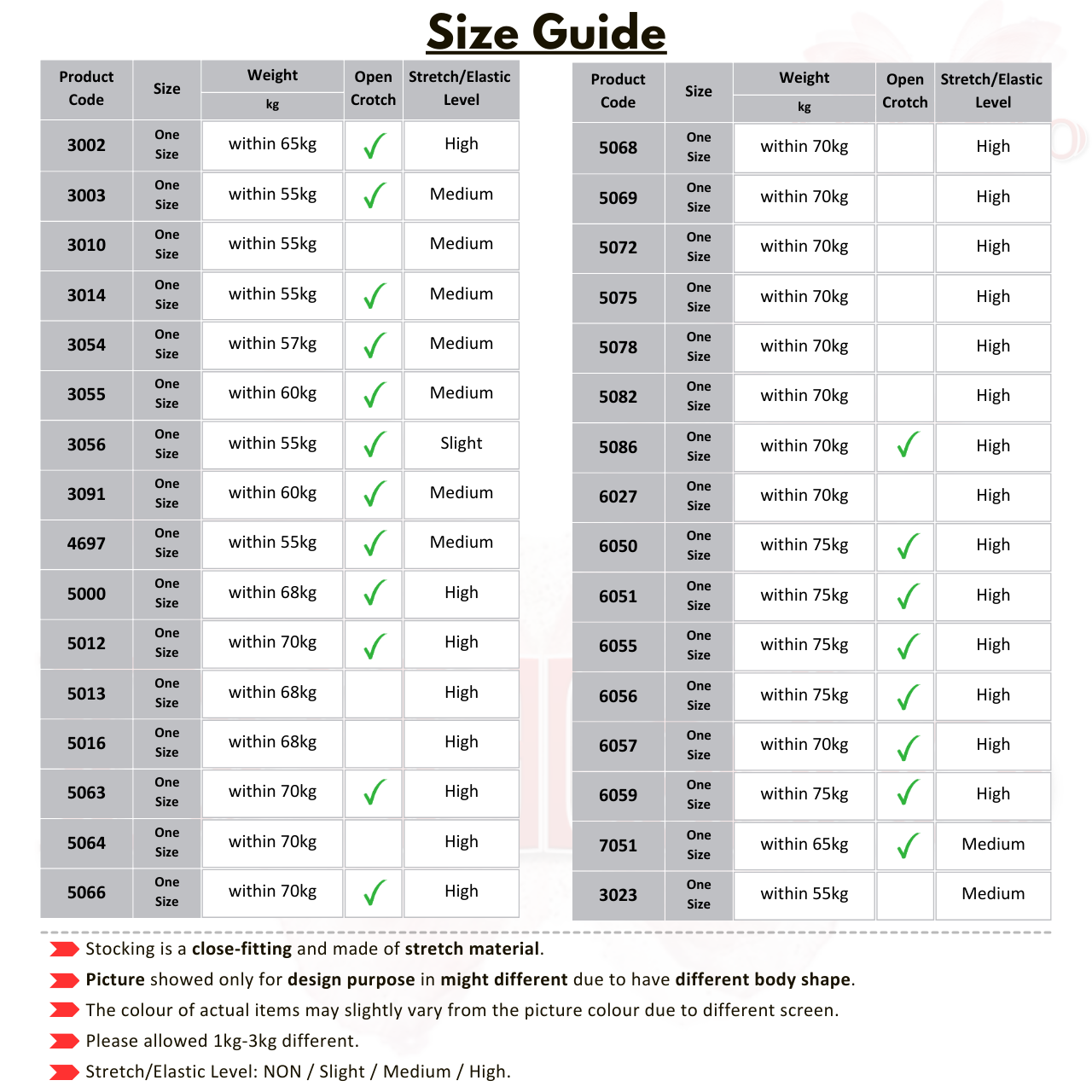 Size Guide

| Product Code | Size | Weight kg | Open Crotch | Stretch/Elastic Level |
|---|---|---|---|---|
| 3002 | One Size | within 65kg | ✓ | High |
| 3003 | One Size | within 55kg | ✓ | Medium |
| 3010 | One Size | within 55kg | | Medium |
| 3014 | One Size | within 55kg | ✓ | Medium |
| 3054 | One Size | within 57kg | ✓ | Medium |
| 3055 | One Size | within 60kg | ✓ | Medium |
| 3056 | One Size | within 55kg | ✓ | Slight |
| 3091 | One Size | within 60kg | ✓ | Medium |
| 4697 | One Size | within 55kg | ✓ | Medium |
| 5000 | One Size | within 68kg | ✓ | High |
| 5012 | One Size | within 70kg | ✓ | High |
| 5013 | One Size | within 68kg | | High |
| 5016 | One Size | within 68kg | | High |
| 5063 | One Size | within 70kg | ✓ | High |
| 5064 | One Size | within 70kg | | High |
| 5066 | One Size | within 70kg | ✓ | High |

| Product Code | Size | Weight kg | Open Crotch | Stretch/Elastic Level |
|---|---|---|---|---|
| 5068 | One Size | within 70kg | | High |
| 5069 | One Size | within 70kg | | High |
| 5072 | One Size | within 70kg | | High |
| 5075 | One Size | within 70kg | | High |
| 5078 | One Size | within 70kg | | High |
| 5082 | One Size | within 70kg | | High |
| 5086 | One Size | within 70kg | ✓ | High |
| 6027 | One Size | within 70kg | | High |
| 6050 | One Size | within 75kg | ✓ | High |
| 6051 | One Size | within 75kg | ✓ | High |
| 6055 | One Size | within 75kg | ✓ | High |
| 6056 | One Size | within 75kg | ✓ | High |
| 6057 | One Size | within 70kg | ✓ | High |
| 6059 | One Size | within 75kg | ✓ | High |
| 7051 | One Size | within 65kg | ✓ | Medium |
| 3023 | One Size | within 55kg | | Medium |

Stocking is a close-fitting and made of stretch material.
Picture showed only for design purpose in might different due to have different body shape.
The colour of actual items may slightly vary from the picture colour due to different screen.
Please allowed 1kg-3kg different.
Stretch/Elastic Level: NON / Slight / Medium / High.